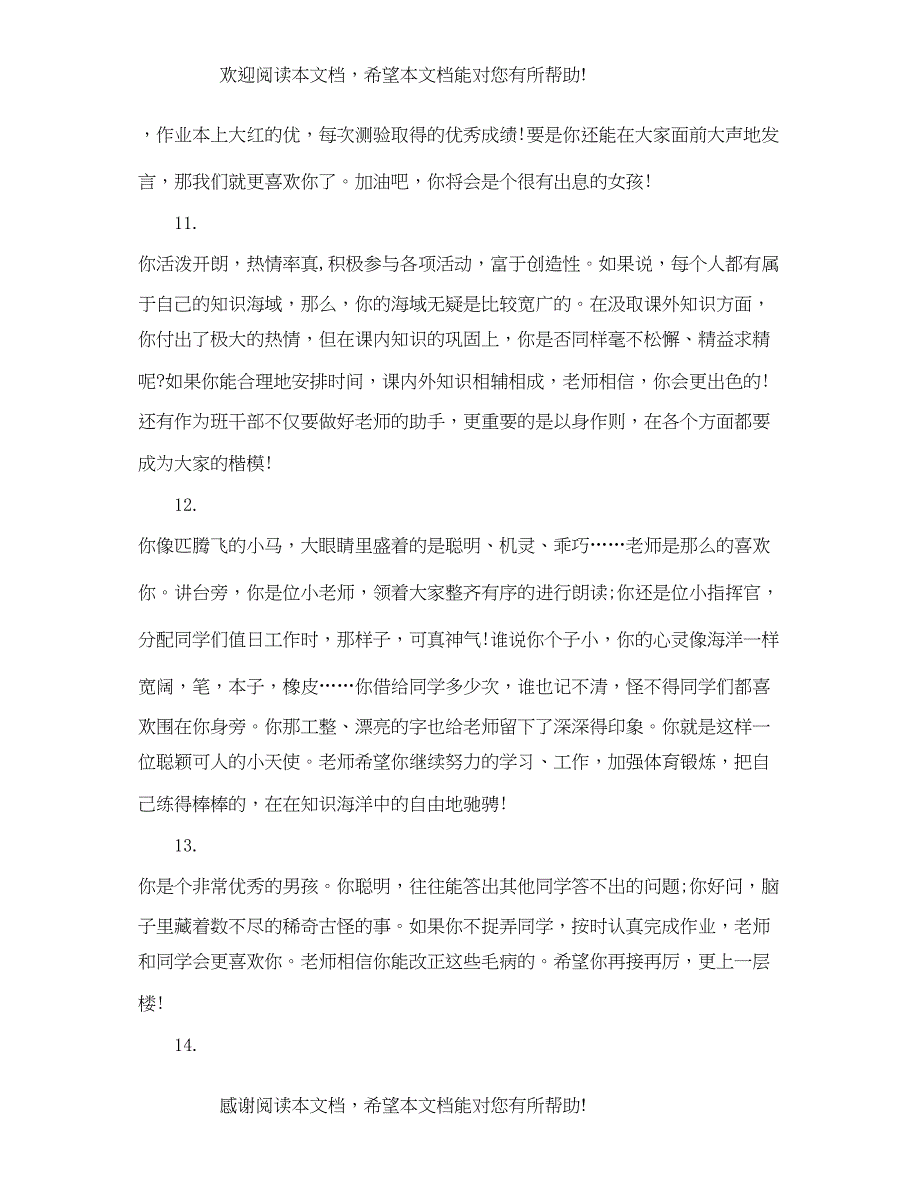 欢迎阅读本文档，希望本文档能对您有所帮助!

，作业本上大红的优，每次测验取得的优秀成绩!要是你还能在大家面前大声地发言，那我们就更喜欢你了。加油吧，你将会是个很有出息的女孩!

11.

你活泼开朗，热情率真,积极参与各项活动，富于创造性。如果说，每个人都有属于自己的知识海域，那么，你的海域无疑是比较宽广的。在汲取课外知识方面，你付出了极大的热情，但在课内知识的巩固上，你是否同样毫不松懈、精益求精呢?如果你能合理地安排时间，课内外知识相辅相成，老师相信，你会更出色的!还有作为班干部不仅要做好老师的助手，更重要的是以身作则，在各个方面都要成为大家的楷模!

12.

你像匹腾飞的小马，大眼睛里盛着的是聪明、机灵、乖巧……老师是那么的喜欢你。讲台旁，你是位小老师，领着大家整齐有序的进行朗读;你还是位小指挥官，分配同学们值日工作时，那样子，可真神气!谁说你个子小，你的心灵像海洋一样宽阔，笔，本子，橡皮……你借给同学多少次，谁也记不清，怪不得同学们都喜欢围在你身旁。你那工整、漂亮的字也给老师留下了深深得印象。你就是这样一位聪颖可人的小天使。老师希望你继续努力的学习、工作，加强体育锻炼，把自己练得棒棒的，在在知识海洋中的自由地驰骋!

13.

你是个非常优秀的男孩。你聪明，往往能答出其他同学答不出的问题;你好问，脑子里藏着数不尽的稀奇古怪的事。如果你不捉弄同学，按时认真完成作业，老师和同学会更喜欢你。老师相信你能改正这些毛病的。希望你再接再厉，更上一层楼!

14.

感谢阅读本文档，希望本文档能对您有所帮助!